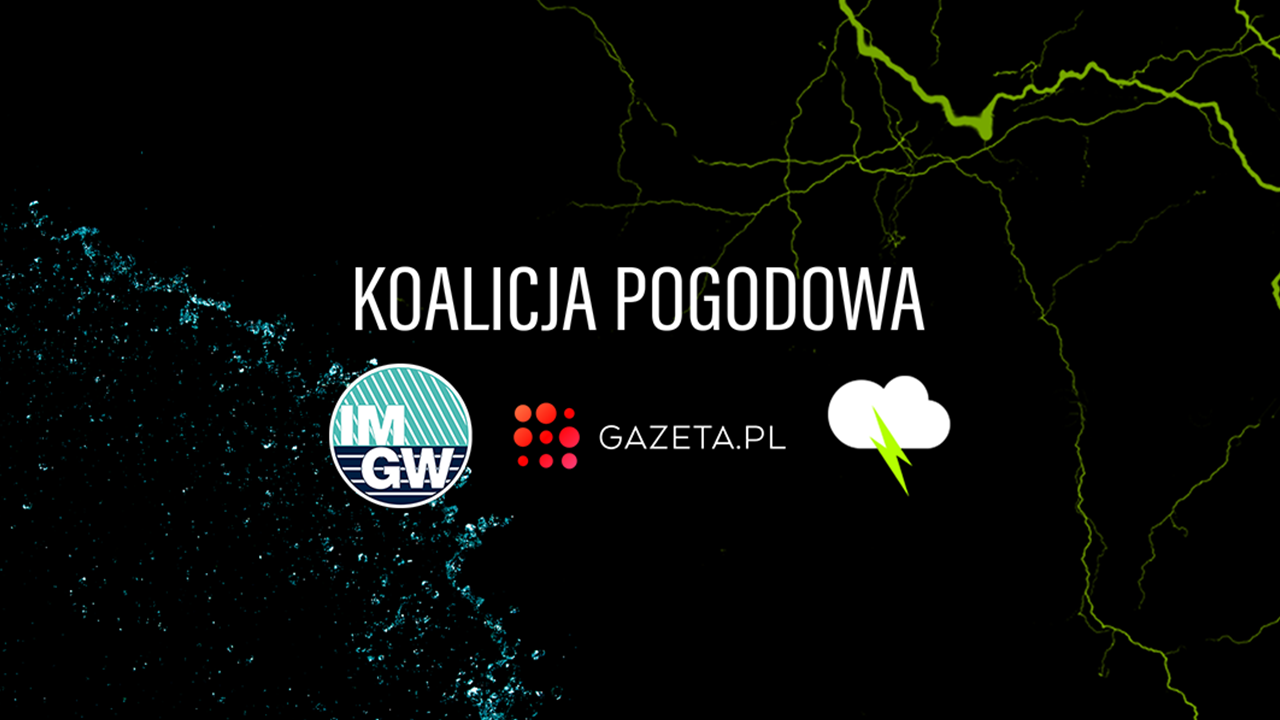 KOALICJA POGODOWA

IM
GW

GAZETA.PL